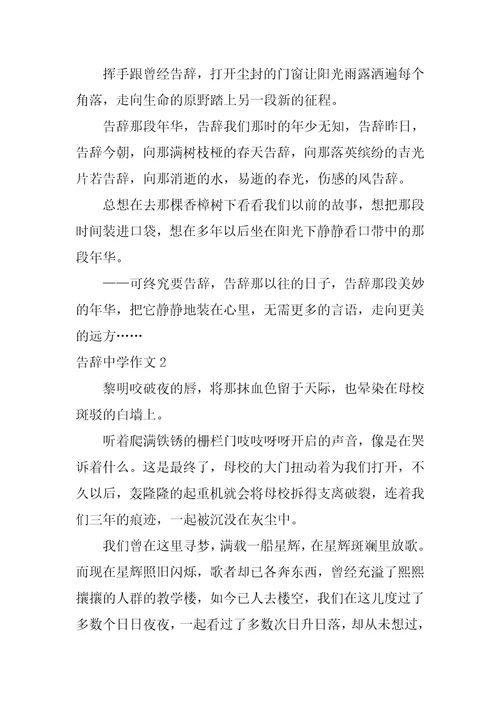 挥手跟曾经告辞，打开尘封的门窗让阳光雨露洒遍每个角落，走向生命的原野踏上另一段新的征程。

告辞那段年华，告辞我们那时的年少无知，告辞昨日，告辞今朝，向那满树枝桠的春天告辞，向那落英缤纷的吉光片若告辞，向那消逝的水，易逝的春光，伤感的风告辞。

总想在去那棵香樟树下看看我们以前的故事，想把那段时间装进口袋，想在多年以后坐在阳光下静静看口带中的那段年华。

——可终究要告辞，告辞那以往的日子，告辞那段美妙的年华，把它静静地装在心里，无需更多的言语，走向更美的远方……

告辞中学作文 2

黎明咬破夜的唇，将那抹血色留于天际，也晕染在母校斑驳的白墙上。

听着爬满铁锈的栅栏门吱吱呀呀开启的声音，像是在哭诉着什么。这是最终了，母校的大门扭动着为我们打开，不久以后，轰隆隆的起重机就会将母校拆得支离破裂，连着我们三年的痕迹，一起被沉没在灰尘中。

我们曾在这里寻梦，满载一船星辉，在星辉斑斓里放歌。而现在星辉照旧闪烁，歌者却已各奔东西，曾经充溢了熙熙攘攘的人群的教学楼，如今已人去楼空，我们在这儿度过了多数个日日夜夜，一起看过了多数次日升日落，却从未想过，